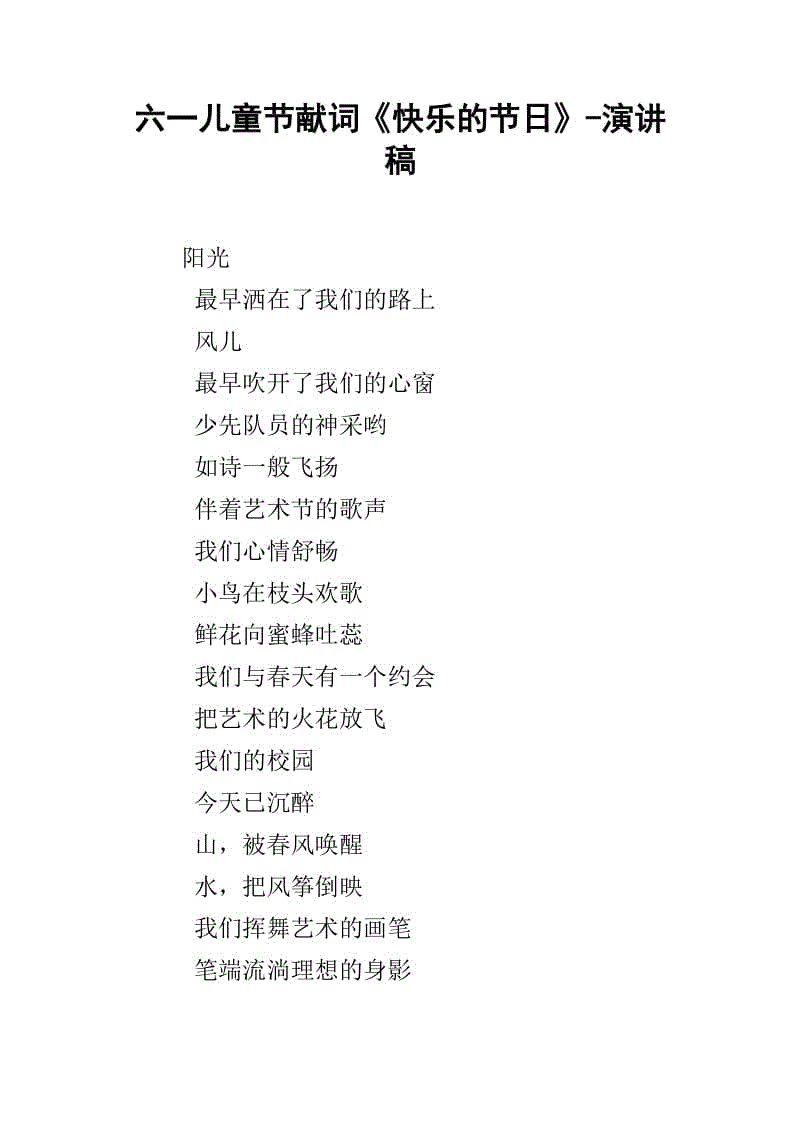 六一儿童节献词《快乐的节日》-演讲稿

阳光

最早洒在了我们的路上

风儿

最早吹开了我们的心窗

少先队员的神采哟

如诗一般飞扬

伴着艺术节的歌声

我们心情舒畅

小鸟在枝头欢歌

鲜花向蜜蜂吐蕊

我们与春天有一个约会

把艺术的火花放飞

我们的校园

今天已沉醉

山，被春风唤醒

水，把风筝倒映

我们挥舞艺术的画笔

笔端流淌理想的身影